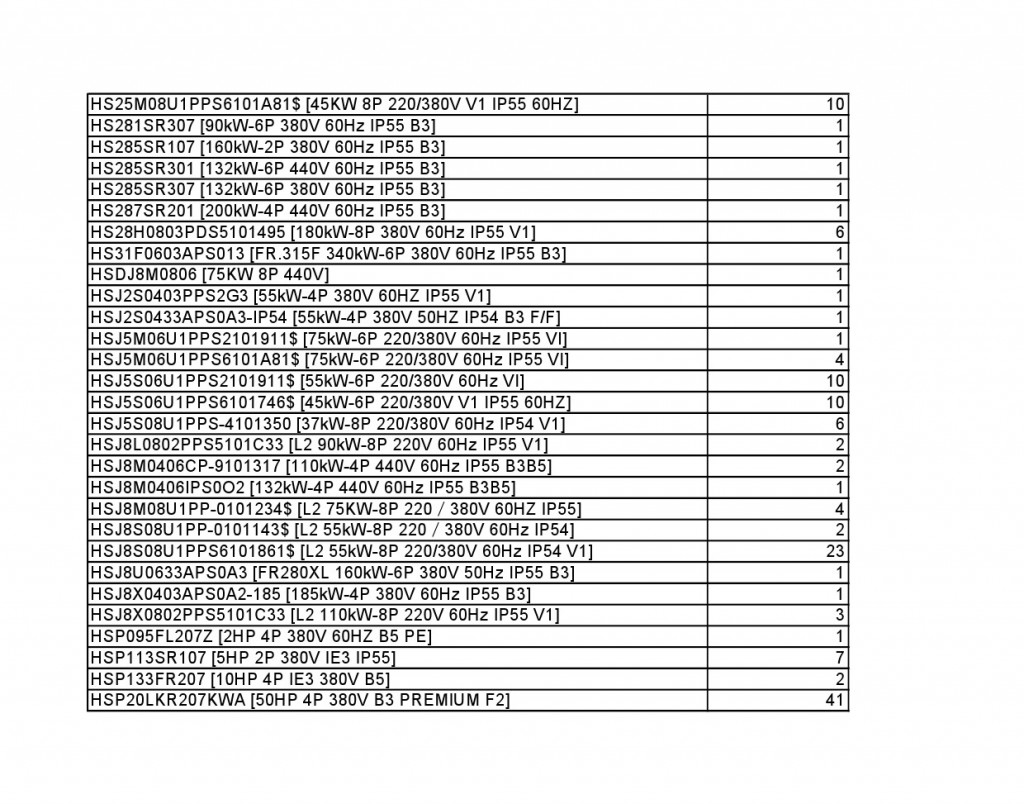 | | |
|---|---|
| HS25M08U1PPS6101A81$ [45KW 8P 220/380V V1 IP55 60HZ] | 10 |
| HS281SR307 [90kW-6P 380V 60Hz IP55 B3] | 1 |
| HS285SR107 [160kW-2P 380V 60Hz IP55 B3] | 1 |
| HS285SR301 [132kW-6P 440V 60Hz IP55 B3] | 1 |
| HS285SR307 [132kW-6P 380V 60Hz IP55 B3] | 1 |
| HS287SR201 [200kW-4P 440V 60Hz IP55 B3] | 1 |
| HS28H0803PDS5101495 [180kW-8P 380V 60Hz IP55 V1] | 6 |
| HS31F0603APS013 [FR.315F 340kW-6P 380V 60Hz IP55 B3] | 1 |
| HSDJ8M0806 [75KW 8P 440V] | 1 |
| HSJ2S0403PPS2G3 [55kW-4P 380V 60HZ IP55 V1] | 1 |
| HSJ2S0433APS0A3-IP54 [55kW-4P 380V 50HZ IP54 B3 F/F] | 1 |
| HSJ5M06U1PPS2101911$ [75kW-6P 220/380V 60Hz IP55 VI] | 1 |
| HSJ5M06U1PPS6101A81$ [75kW-6P 220/380V 60Hz IP55 VI] | 4 |
| HSJ5S06U1PPS2101911$ [55kW-6P 220/380V 60Hz VI] | 10 |
| HSJ5S06U1PPS6101746$ [45kW-6P 220/380V V1 IP55 60HZ] | 10 |
| HSJ5S08U1PPS-4101350 [37kW-8P 220/380V 60Hz IP54 V1] | 6 |
| HSJ8L0802PPS5101C33 [L2 90kW-8P 220V 60Hz IP55 V1] | 2 |
| HSJ8M0406CP-9101317 [110kW-4P 440V 60Hz IP55 B3B5] | 2 |
| HSJ8M0406IPS0O2 [132kW-4P 440V 60Hz IP55 B3B5] | 1 |
| HSJ8M08U1PP-0101234$ [L2 75KW-8P 220 / 380V 60HZ IP55] | 4 |
| HSJ8S08U1PP-0101143$ [L2 55kW-8P 220 / 380V 60Hz IP54] | 2 |
| HSJ8S08U1PPS6101861$ [L2 55kW-8P 220/380V 60Hz IP54 V1] | 23 |
| HSJ8U0633APS0A3 [FR280XL 160kW-6P 380V 50Hz IP55 B3] | 1 |
| HSJ8X0403APS0A2-185 [185kW-4P 380V 60Hz IP55 B3] | 1 |
| HSJ8X0802PPS5101C33 [L2 110kW-8P 220V 60Hz IP55 V1] | 3 |
| HSP095FL207Z [2HP 4P 380V 60HZ B5 PE] | 1 |
| HSP113SR107 [5HP 2P 380V IE3 IP55] | 7 |
| HSP133FR207 [10HP 4P IE3 380V B5] | 2 |
| HSP20LKR207KWA [50HP 4P 380V B3 PREMIUM F2] | 41 |